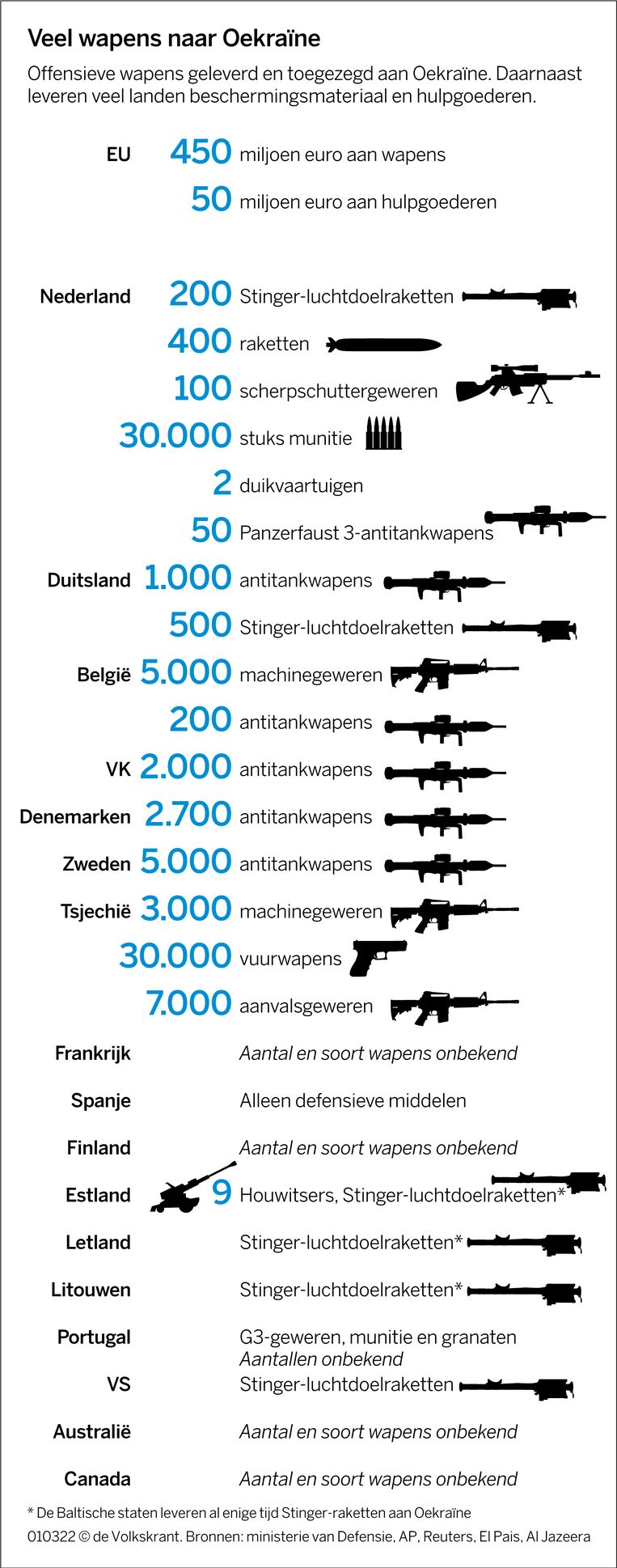 Veel wapens naar Oekraïne

Offensieve wapens geleverd en toegezegd aan Oekraïne. Daarnaast leveren veel landen beschermingsmateriaal en hulpgoederen.

EU 450 miljoen euro aan wapens
50 miljoen euro aan hulpgoederen

Nederland 200 Stinger-luchtdoelraketten
400 raketten
100 scherpschuttergeweren
30.000 stuks munitie
2 duikvaartuigen
50 Panzerfaust 3-antitankwapens

Duitsland 1.000 antitankwapens
500 Stinger-luchtdoelraketten

België 5.000 machinegeweren
200 antitankwapens

VK 2.000 antitankwapens

Denemarken 2.700 antitankwapens

Zweden 5.000 antitankwapens

Tsjechië 3.000 machinegeweren
30.000 vuurwapens
7.000 aanvalsgeweren

Frankrijk Aantal en soort wapens onbekend

Spanje Alleen defensieve middelen

Finland Aantal en soort wapens onbekend

Estland 9 Houwitsers, Stinger-luchtdoelraketten*

Letland Stinger-luchtdoelraketten*

Litouwen Stinger-luchtdoelraketten*

Portugal G3-geweren, munitie en granaten
Aantallen onbekend

VS Stinger-luchtdoelraketten

Australië Aantal en soort wapens onbekend

Canada Aantal en soort wapens onbekend

* De Baltische staten leveren al enige tijd Stinger-raketten aan Oekraïne
010322 © de Volkskrant. Bronnen: ministerie van Defensie, AP, Reuters, El Pais, Al Jazeera